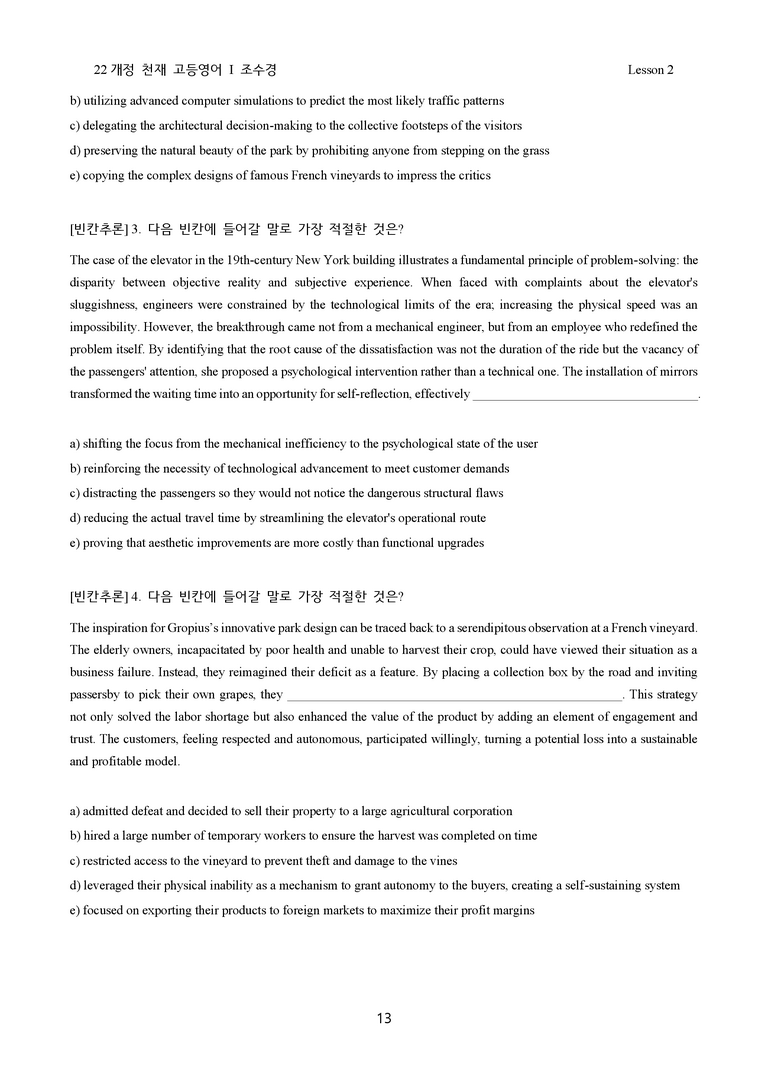 22 개정 천재 고등영어 I 조수경 Lesson 2

b) utilizing advanced computer simulations to predict the most likely traffic patterns
c) delegating the architectural decision-making to the collective footsteps of the visitors
d) preserving the natural beauty of the park by prohibiting anyone from stepping on the grass
e) copying the complex designs of famous French vineyards to impress the critics

[빈칸추론] 3. 다음 빈칸에 들어갈 말로 가장 적절한 것은?

The case of the elevator in the 19th-century New York building illustrates a fundamental principle of problem-solving: the disparity between objective reality and subjective experience. When faced with complaints about the elevator's sluggishness, engineers were constrained by the technological limits of the era; increasing the physical speed was an impossibility. However, the breakthrough came not from a mechanical engineer, but from an employee who redefined the problem itself. By identifying that the root cause of the dissatisfaction was not the duration of the ride but the vacancy of the passengers' attention, she proposed a psychological intervention rather than a technical one. The installation of mirrors transformed the waiting time into an opportunity for self-reflection, effectively ____.

a) shifting the focus from the mechanical inefficiency to the psychological state of the user
b) reinforcing the necessity of technological advancement to meet customer demands
c) distracting the passengers so they would not notice the dangerous structural flaws
d) reducing the actual travel time by streamlining the elevator's operational route
e) proving that aesthetic improvements are more costly than functional upgrades

[빈칸추론] 4. 다음 빈칸에 들어갈 말로 가장 적절한 것은?

The inspiration for Gropius's innovative park design can be traced back to a serendipitous observation at a French vineyard. The elderly owners, incapacitated by poor health and unable to harvest their crop, could have viewed their situation as a business failure. Instead, they reimagined their deficit as a feature. By placing a collection box by the road and inviting passersby to pick their own grapes, they ____. This strategy not only solved the labor shortage but also enhanced the value of the product by adding an element of engagement and trust. The customers, feeling respected and autonomous, participated willingly, turning a potential loss into a sustainable and profitable model.

a) admitted defeat and decided to sell their property to a large agricultural corporation
b) hired a large number of temporary workers to ensure the harvest was completed on time
c) restricted access to the vineyard to prevent theft and damage to the vines
d) leveraged their physical inability as a mechanism to grant autonomy to the buyers, creating a self-sustaining system
e) focused on exporting their products to foreign markets to maximize their profit margins

13